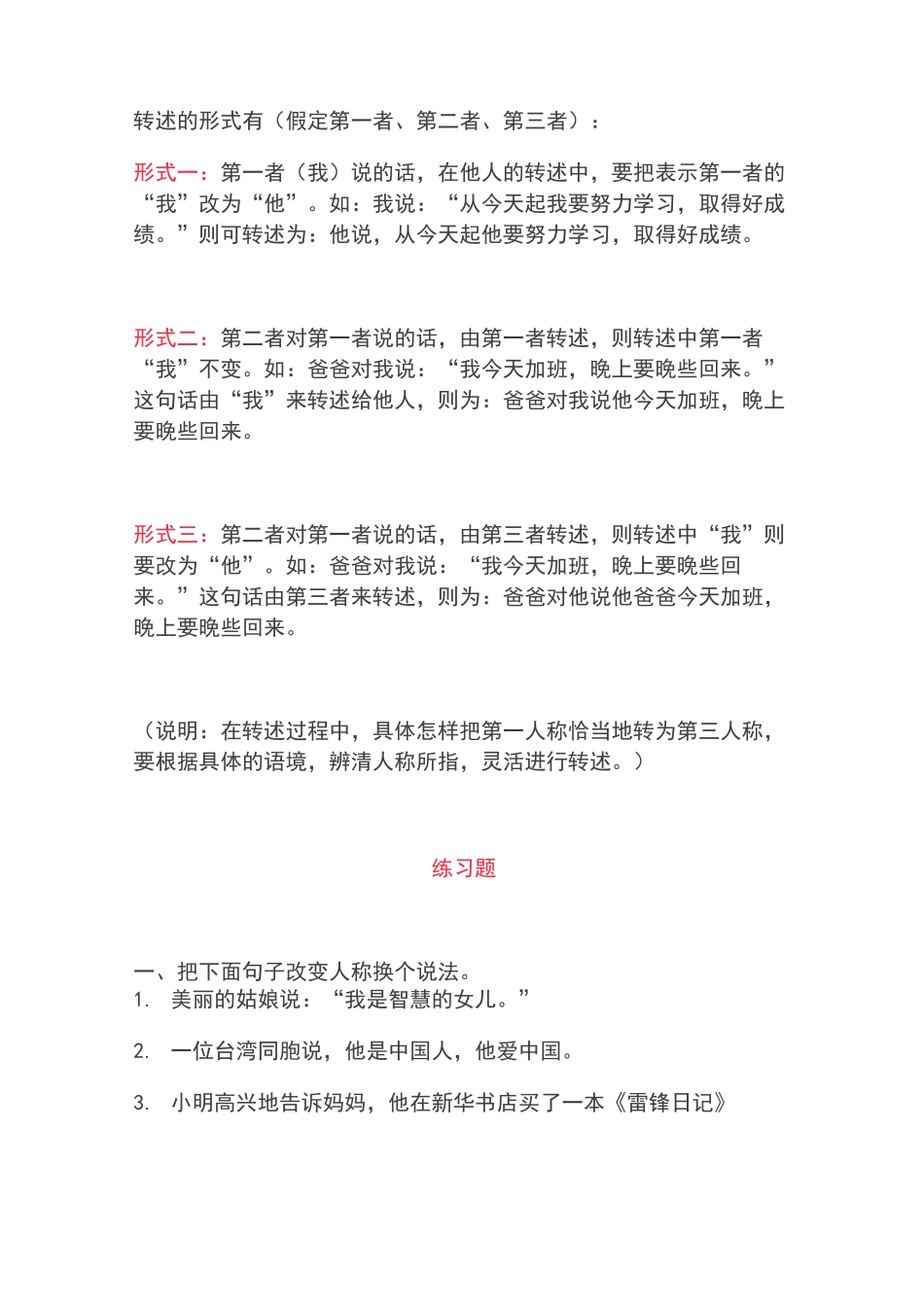 转述的形式有（假定第一者、第二者、第三者）：

形式一：第一者（我）说的话，在他人的转述中，要把表示第一者的“我”改为“他”。如：我说：“从今天起我要努力学习，取得好成绩。”则可转述为：他说，从今天起他要努力学习，取得好成绩。

形式二：第二者对第一者说的话，由第一者转述，则转述中第一者“我”不变。如：爸爸对我说：“我今天加班，晚上要晚些回来。”这句话由“我”来转述给他人，则为：爸爸对我说他今天加班，晚上要晚些回来。

形式三：第二者对第一者说的话，由第三者转述，则转述中“我”则要改为“他”。如：爸爸对我说：“我今天加班，晚上要晚些回来。”这句话由第三者来转述，则为：爸爸对他说他爸爸今天加班，晚上要晚些回来。

（说明：在转述过程中，具体怎样把第一人称恰当地转为第三人称，要根据具体的语境，辨清人称所指，灵活进行转述。）

练习题

一、把下面句子改变人称换个说法。
1. 美丽的姑娘说：“我是智慧的女儿。”

2. 一位台湾同胞说，他是中国人，他爱中国。

3. 小明高兴地告诉妈妈，他在新华书店买了一本《雷锋日记》